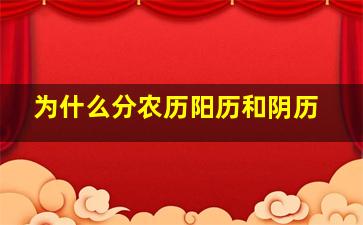 为什么分农历阳历和阴历